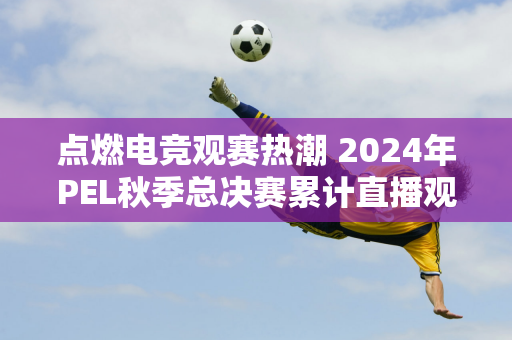 点燃电竞观赛热潮 2024年PEL秋季总决赛累计直播观